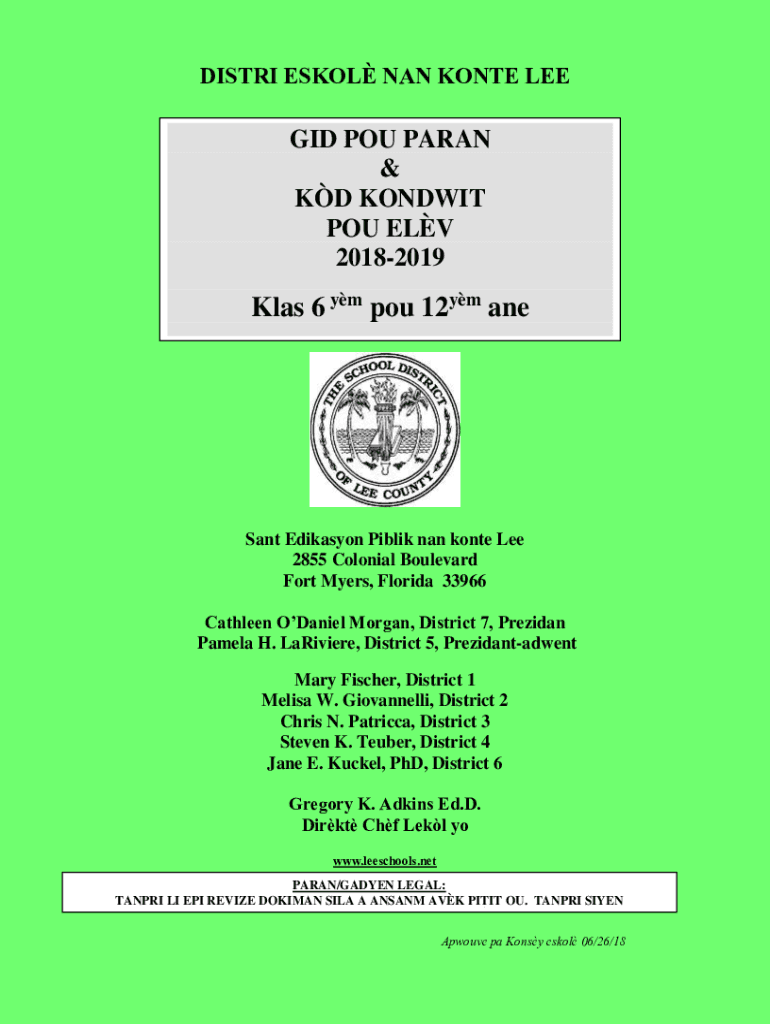 DISTRI ESKOLÈ NAN KONTE LEE

GID POU PARAN
&
KÒD KONDWIT
POU ELÈV
2018-2019

Klas 6 $^{yèm}$ pou 12$^{yèm}$ ane

THE SCHOOL DISTRICT OF LEE COUNTY

Sant Edikasyon Piblik nan konte Lee
2855 Colonial Boulevard
Fort Myers, Florida 33966

Cathleen O'Daniel Morgan, District 7, Prezidan
Pamela H. LaRiviere, District 5, Prezidant-adwent

Mary Fischer, District 1
Melisa W. Giovannelli, District 2
Chris N. Patricca, District 3
Steven K. Teuber, District 4
Jane E. Kuckel, PhD, District 6

Gregory K. Adkins Ed.D.
Dirèktè Chèf Lekòl yo

www.leeschools.net

PARAN/GADYEN LEGAL:
TANPRI LI EPI REVIZE DOKIMAN SILA A ANSANM AVÈK PITIT OU. TANPRI SIYEN

Apwouve pa Konsèy eskolè 06/26/18